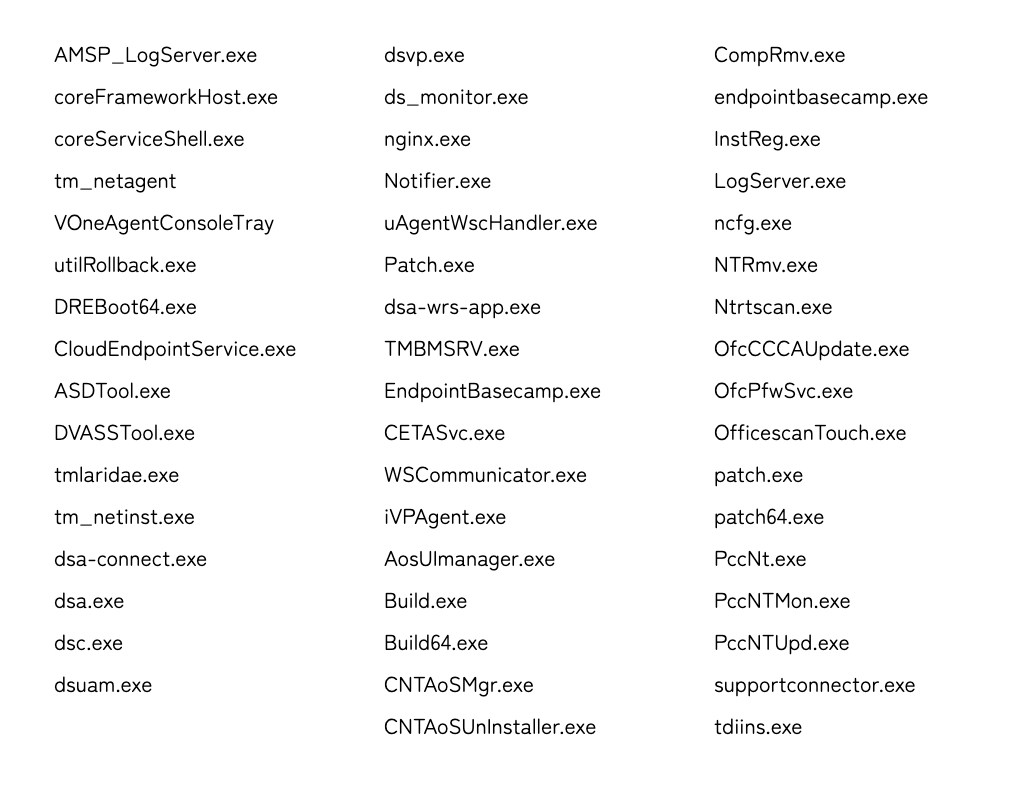 AMSP_LogServer.exe
coreFrameworkHost.exe
coreServiceShell.exe
tm_netagent
VOneAgentConsoleTray
utilRollback.exe
DREBoot64.exe
CloudEndpointService.exe
ASDTool.exe
DVASSTool.exe
tmlaridae.exe
tm_netinst.exe
dsa-connect.exe
dsa.exe
dsc.exe
dsuam.exe

dsvp.exe
ds_monitor.exe
nginx.exe
Notifier.exe
uAgentWscHandler.exe
Patch.exe
dsa-wrs-app.exe
TMBMSRV.exe
EndpointBasecamp.exe
CETASvc.exe
WSCommunicator.exe
iVPAgent.exe
AosUImanager.exe
Build.exe
Build64.exe
CNTAoSMgr.exe
CNTAoSUnInstaller.exe

CompRmv.exe
endpointbasecamp.exe
InstReg.exe
LogServer.exe
ncfg.exe
NTRmv.exe
Ntrtscan.exe
OfcCCCAUpdate.exe
OfcPfwSvc.exe
OfficescanTouch.exe
patch.exe
patch64.exe
PccNt.exe
PccNTMon.exe
PccNTUpd.exe
supportconnector.exe
tdiins.exe